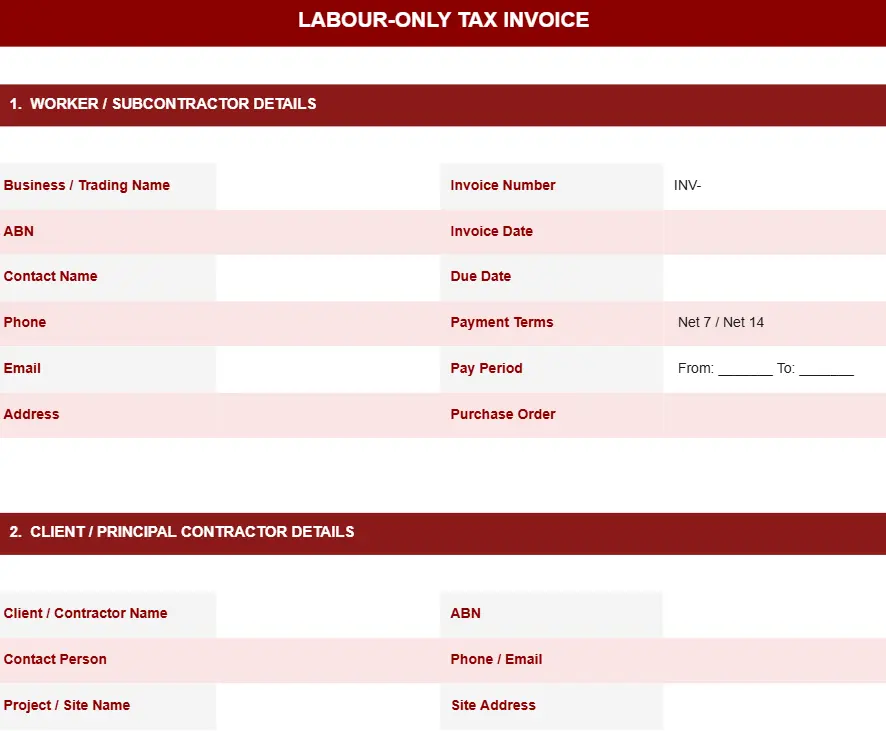 LABOUR-ONLY TAX INVOICE

1. WORKER / SUBCONTRACTOR DETAILS

| Business / Trading Name | | Invoice Number | INV- |
|---|---|---|---|
| ABN | | Invoice Date | |
| Contact Name | | Due Date | |
| Phone | | Payment Terms | Net 7 / Net 14 |
| Email | | Pay Period | From: _______ To: _______ |
| Address | | Purchase Order | |

2. CLIENT / PRINCIPAL CONTRACTOR DETAILS

| Client / Contractor Name | | ABN | |
|---|---|---|---|
| Contact Person | | Phone / Email | |
| Project / Site Name | | Site Address | |